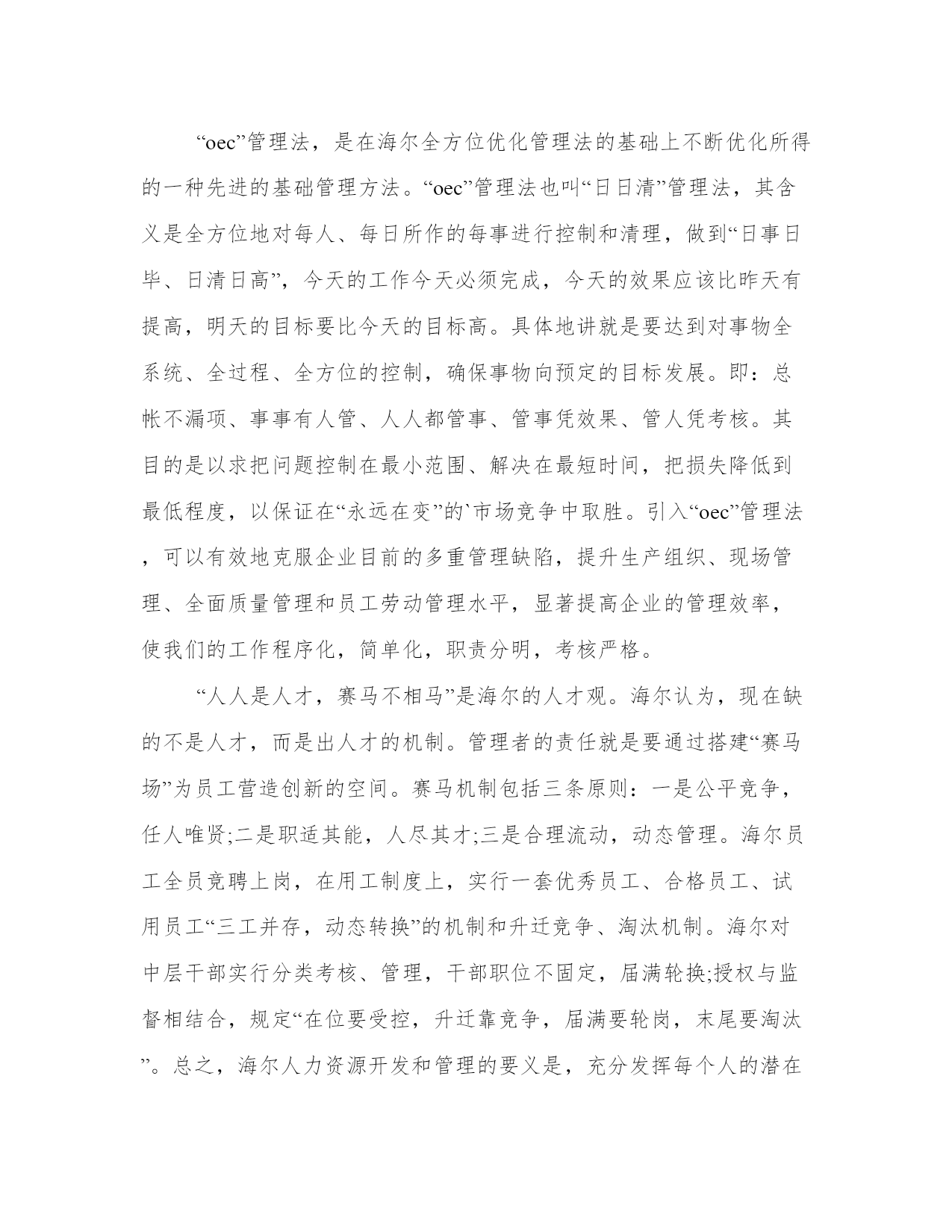 “oec”管理法，是在海尔全方位优化管理法的基础上不断优化所得的一种先进的基础管理方法。“oec”管理法也叫“日日清”管理法，其含义是全方位地对每人、每日所作的每事进行控制和清理，做到“日事日毕、日清日高”，今天的工作今天必须完成，今天的效果应该比昨天有提高，明天的目标要比今天的目标高。具体地讲就是要达到对事物全系统、全过程、全方位的控制，确保事物向预定的目标发展。即：总帐不漏项、事事有人管、人人都管事、管事凭效果、管人凭考核。其目的是以求把问题控制在最小范围、解决在最短时间，把损失降低到最低程度，以保证在“永远在变”的`市场竞争中取胜。引入“oec”管理法，可以有效地克服企业目前的多重管理缺陷，提升生产组织、现场管理、全面质量管理和员工劳动管理水平，显著提高企业的管理效率，使我们的工作程序化，简单化，职责分明，考核严格。

“人人是人才，赛马不相马”是海尔的人才观。海尔认为，现在缺的不是人才，而是出人才的机制。管理者的责任就是要通过搭建“赛马场”为员工营造创新的空间。赛马机制包括三条原则：一是公平竞争，任人唯贤;二是职适其能，人尽其才;三是合理流动，动态管理。海尔员工全员竞聘上岗，在用工制度上，实行一套优秀员工、合格员工、试用员工“三工并存，动态转换”的机制和升迁竞争、淘汰机制。海尔对中层干部实行分类考核、管理，干部职位不固定，届满轮换;授权与监督相结合，规定“在位要受控，升迁靠竞争，届满要轮岗，末尾要淘汰”。总之，海尔人力资源开发和管理的要义是，充分发挥每个人的潜在